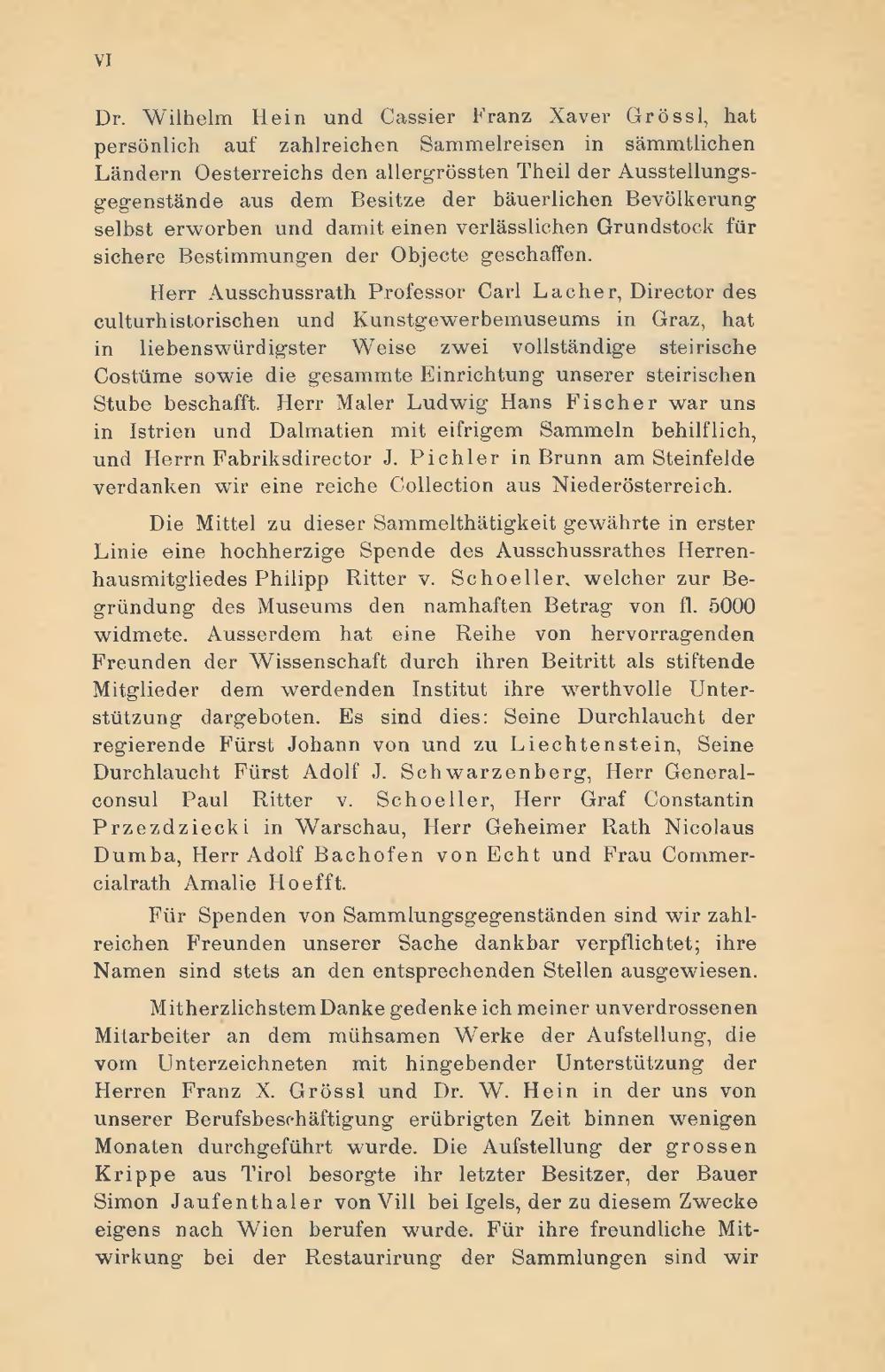 VI

Dr. Wilhelm Hein und Cassier Franz Xaver Grössl, hat persönlich auf zahlreichen Sammelreisen in sämmtlichen Ländern Oesterreichs den allergrössten Theil der Ausstellungsgegenstände aus dem Besitze der bäuerlichen Bevölkerung selbst erworben und damit einen verlässlichen Grundstock für sichere Bestimmungen der Objecte geschaffen.

Herr Ausschussrath Professor Carl Lacher, Director des culturhistorischen und Kunstgewerbemuseums in Graz, hat in liebenswürdigster Weise zwei vollständige steirische Costüme sowie die gesammte Einrichtung unserer steirischen Stube beschafft. Herr Maler Ludwig Hans Fischer war uns in Istrien und Dalmatien mit eifrigem Sammeln behilflich, und Herrn Fabriksdirector J. Pichler in Brunn am Steinfelde verdanken wir eine reiche Collection aus Niederösterreich.

Die Mittel zu dieser Sammelthätigkeit gewährte in erster Linie eine hochherzige Spende des Ausschussrathes Herrenhausmitgliedes Philipp Ritter v. Schoeller, welcher zur Begründung des Museums den namhaften Betrag von fl. 5000 widmete. Ausserdem hat eine Reihe von hervorragenden Freunden der Wissenschaft durch ihren Beitritt als stiftende Mitglieder dem werdenden Institut ihre werthvolle Unterstützung dargeboten. Es sind dies: Seine Durchlaucht der regierende Fürst Johann von und zu Liechtenstein, Seine Durchlaucht Fürst Adolf J. Schwarzenberg, Herr Generalconsul Paul Ritter v. Schoeller, Herr Graf Constantin Przezdziecki in Warschau, Herr Geheimer Rath Nicolaus Dumba, Herr Adolf Bachofen von Echt und Frau Commercialrath Amalie Hoefft.

Für Spenden von Sammlungsgegenständen sind wir zahlreichen Freunden unserer Sache dankbar verpflichtet; ihre Namen sind stets an den entsprechenden Stellen ausgewiesen.

Mit herzlichstem Danke gedenke ich meiner unverdrossenen Mitarbeiter an dem mühsamen Werke der Aufstellung, die vom Unterzeichneten mit hingebender Unterstützung der Herren Franz X. Grössl und Dr. W. Hein in der uns von unserer Berufsbeschäftigung erübrigten Zeit binnen wenigen Monaten durchgeführt wurde. Die Aufstellung der grossen Krippe aus Tirol besorgte ihr letzter Besitzer, der Bauer Simon Jaufenthaler von Vill bei Igels, der zu diesem Zwecke eigens nach Wien berufen wurde. Für ihre freundliche Mitwirkung bei der Restaurirung der Sammlungen sind wir